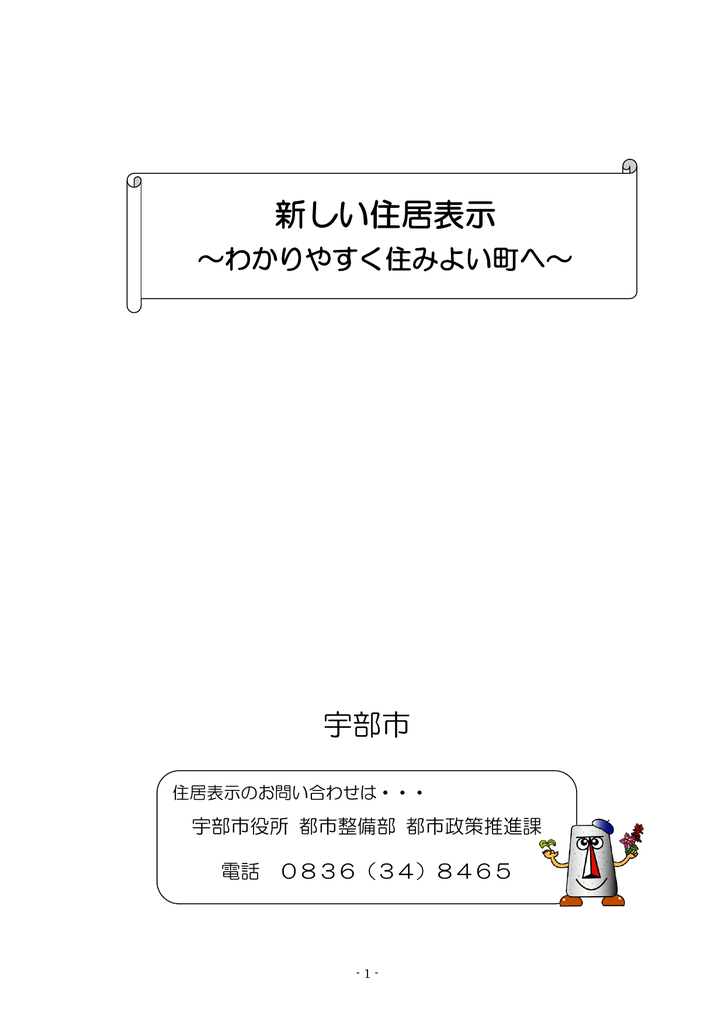 新しい住居表示
～わかりやすく住みよい町へ～

宇部市

住居表示のお問い合わせは・・・

宇部市役所 都市整備部 都市政策推進課

電話　0836（34）8465

- 1 -